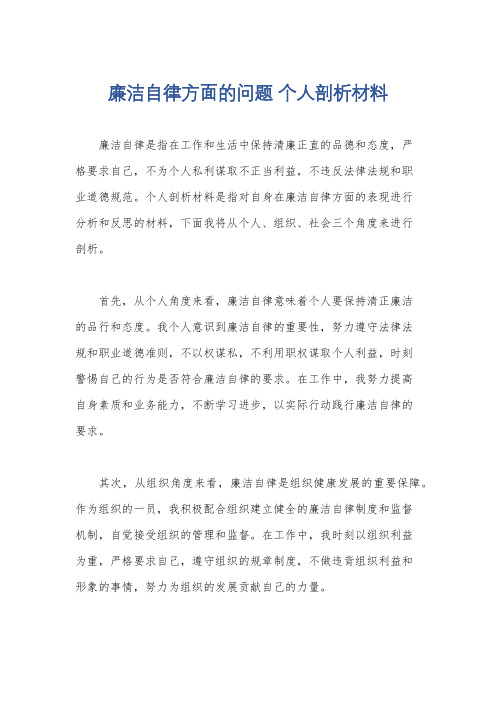 廉洁自律方面的问题 个人剖析材料

廉洁自律是指在工作和生活中保持清廉正直的品德和态度，严格要求自己，不为个人私利谋取不正当利益，不违反法律法规和职业道德规范。个人剖析材料是指对自身在廉洁自律方面的表现进行分析和反思的材料，下面我将从个人、组织、社会三个角度来进行剖析。

首先，从个人角度来看，廉洁自律意味着个人要保持清正廉洁的品行和态度。我个人意识到廉洁自律的重要性，努力遵守法律法规和职业道德准则，不以权谋私，不利用职权谋取个人利益，时刻警惕自己的行为是否符合廉洁自律的要求。在工作中，我努力提高自身素质和业务能力，不断学习进步，以实际行动践行廉洁自律的要求。

其次，从组织角度来看，廉洁自律是组织健康发展的重要保障。作为组织的一员，我积极配合组织建立健全的廉洁自律制度和监督机制，自觉接受组织的管理和监督。在工作中，我时刻以组织利益为重，严格要求自己，遵守组织的规章制度，不做违背组织利益和形象的事情，努力为组织的发展贡献自己的力量。